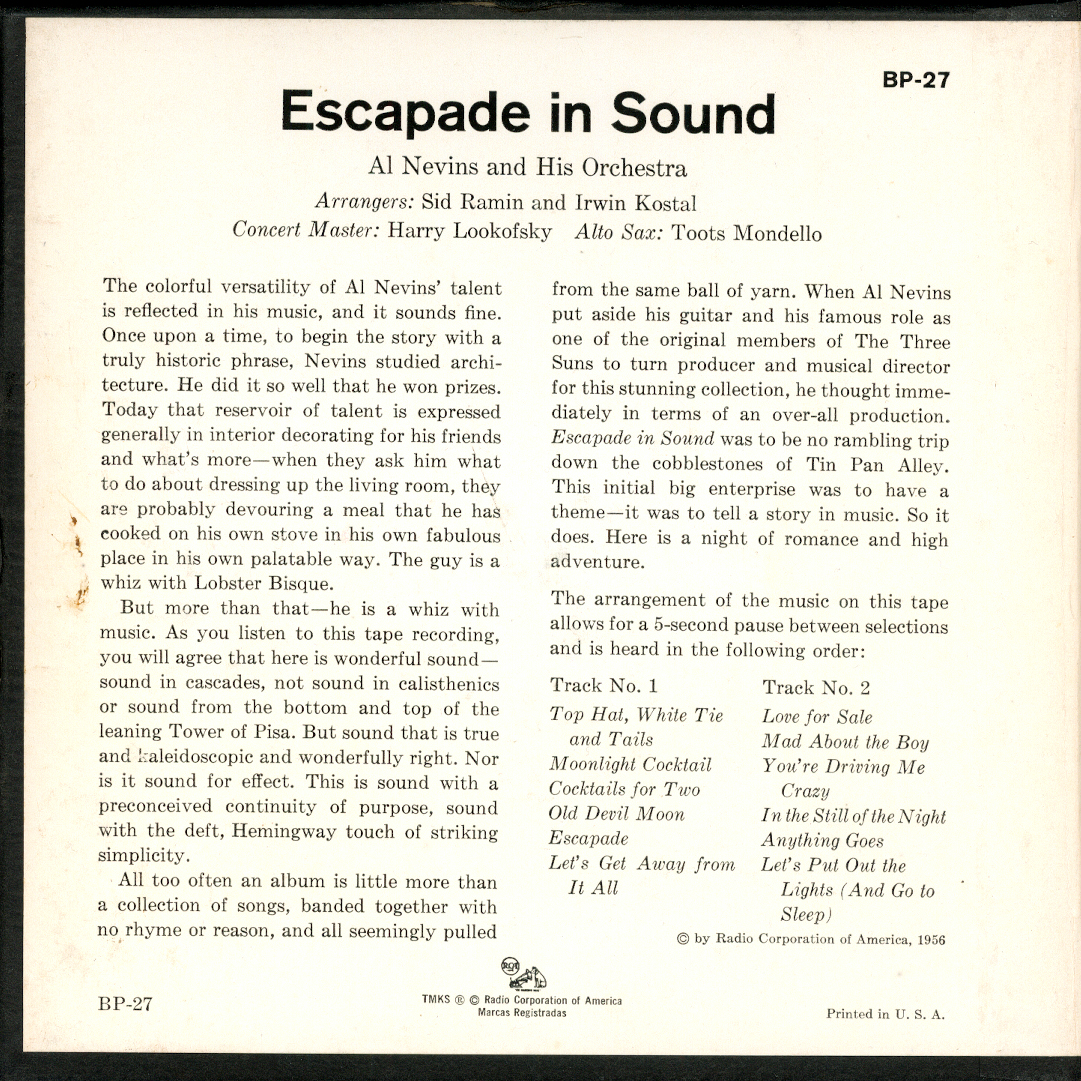 BP-27

Escapade in Sound

Al Nevins and His Orchestra

Arrangers: Sid Ramin and Irwin Kostal

Concert Master: Harry Lookofsky Alto Sax: Toots Mondello

The colorful versatility of Al Nevins' talent is reflected in his music, and it sounds fine. Once upon a time, to begin the story with a truly historic phrase, Nevins studied architecture. He did it so well that he won prizes. Today that reservoir of talent is expressed generally in interior decorating for his friends and what's more—when they ask him what to do about dressing up the living room, they are probably devouring a meal that he has cooked on his own stove in his own fabulous place in his own palatable way. The guy is a whiz with Lobster Bisque.

But more than that—he is a whiz with music. As you listen to this tape recording, you will agree that here is wonderful sound—sound in cascades, not sound in calisthenics or sound from the bottom and top of the leaning Tower of Pisa. But sound that is true and kaleidoscopic and wonderfully right. Nor is it sound for effect. This is sound with a preconceived continuity of purpose, sound with the deft, Hemingway touch of striking simplicity.

All too often an album is little more than a collection of songs, banded together with no rhyme or reason, and all seemingly pulled from the same ball of yarn. When Al Nevins put aside his guitar and his famous role as one of the original members of The Three Suns to turn producer and musical director for this stunning collection, he thought immediately in terms of an over-all production. Escapade in Sound was to be no rambling trip down the cobblestones of Tin Pan Alley. This initial big enterprise was to have a theme—it was to tell a story in music. So it does. Here is a night of romance and high adventure.

The arrangement of the music on this tape allows for a 5-second pause between selections and is heard in the following order:

Track No. 1
Top Hat, White Tie and Tails
Moonlight Cocktail
Cocktails for Two
Old Devil Moon
Escapade
Let's Get Away from It All

Track No. 2
Love for Sale
Mad About the Boy
You're Driving Me Crazy
In the Still of the Night
Anything Goes
Let's Put Out the Lights (And Go to Sleep)

© by Radio Corporation of America, 1956

BP-27

RCA

TMKS ® © Radio Corporation of America
Marcas Registradas

Printed in U. S. A.